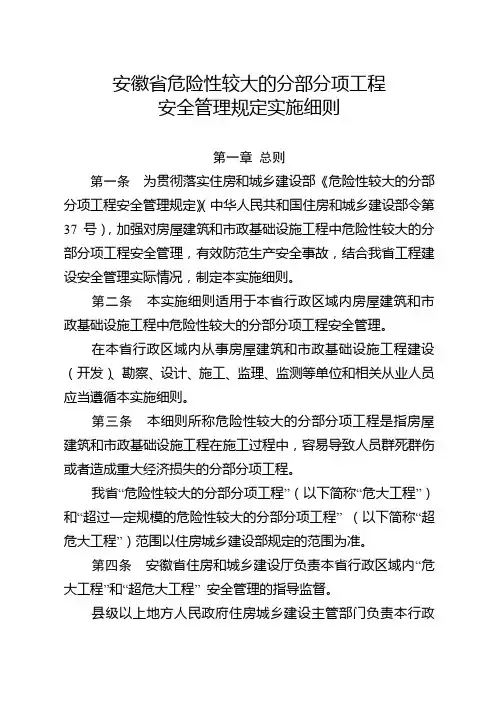 安徽省危险性较大的分部分项工程
安全管理规定实施细则

第一章 总则

第一条 为贯彻落实住房和城乡建设部《危险性较大的分部分项工程安全管理规定》(中华人民共和国住房和城乡建设部令第37号)，加强对房屋建筑和市政基础设施工程中危险性较大的分部分项工程安全管理，有效防范生产安全事故，结合我省工程建设安全管理实际情况，制定本实施细则。

第二条 本实施细则适用于本省行政区域内房屋建筑和市政基础设施工程中危险性较大的分部分项工程安全管理。

在本省行政区域内从事房屋建筑和市政基础设施工程建设（开发）、勘察、设计、施工、监理、监测等单位和相关从业人员应当遵循本实施细则。

第三条 本细则所称危险性较大的分部分项工程是指房屋建筑和市政基础设施工程在施工过程中，容易导致人员群死群伤或者造成重大经济损失的分部分项工程。

我省“危险性较大的分部分项工程”（以下简称“危大工程”）和“超过一定规模的危险性较大的分部分项工程”（以下简称“超危大工程”）范围以住房城乡建设部规定的范围为准。

第四条 安徽省住房和城乡建设厅负责本省行政区域内“危大工程”和“超危大工程”安全管理的指导监督。

县级以上地方人民政府住房城乡建设主管部门负责本行政